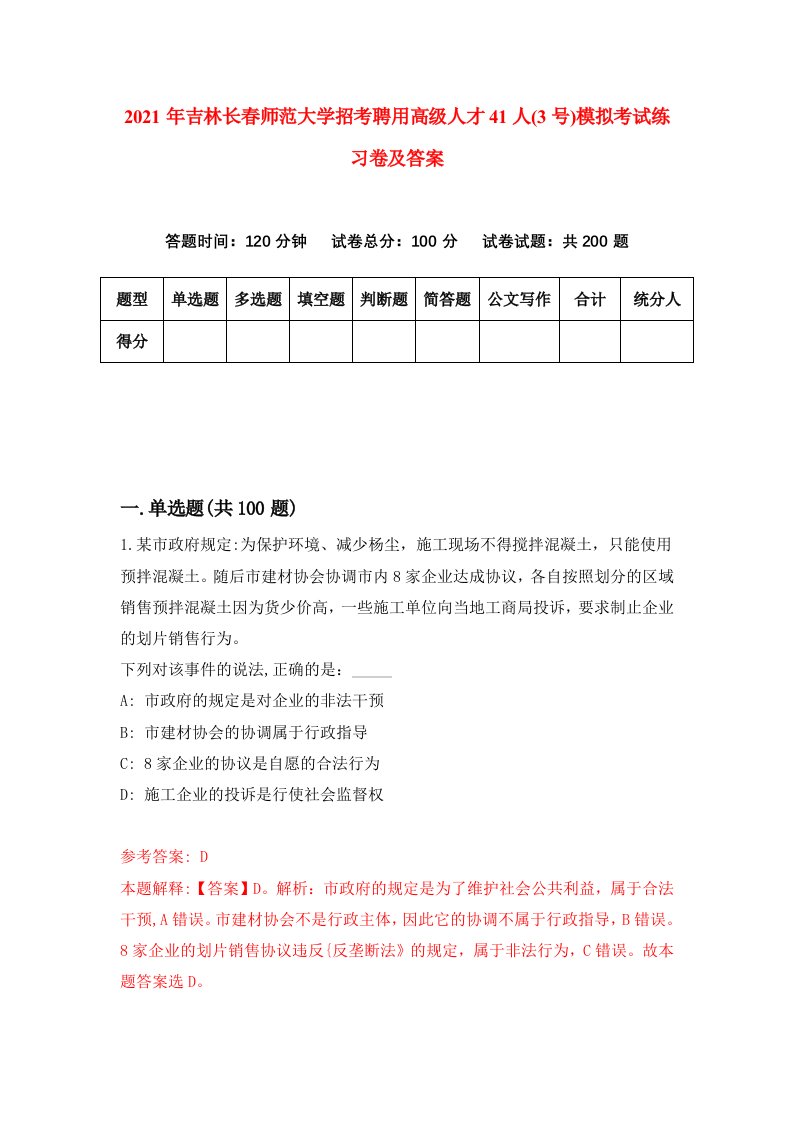 2021 年吉林长春师范大学招考聘用高级人才 41 人(3 号)模拟考试练习卷及答案

答题时间：120 分钟　试卷总分：100 分　试卷试题：共 200 题

| 题型 | 单选题 | 多选题 | 填空题 | 判断题 | 简答题 | 公文写作 | 合计 | 统分人 |
|---|---|---|---|---|---|---|---|---|
| 得分 | | | | | | | | |

一.单选题(共 100 题)

1.某市政府规定:为保护环境、减少杨尘，施工现场不得搅拌混凝土，只能使用预拌混凝土。随后市建材协会协调市内 8 家企业达成协议，各自按照划分的区域销售预拌混凝土因为货少价高，一些施工单位向当地工商局投诉，要求制止企业的划片销售行为。
下列对该事件的说法,正确的是：_____
A: 市政府的规定是对企业的非法干预
B: 市建材协会的协调属于行政指导
C: 8 家企业的协议是自愿的合法行为
D: 施工企业的投诉是行使社会监督权

参考答案: D
本题解释:【答案】D。解析：市政府的规定是为了维护社会公共利益，属于合法干预,A 错误。市建材协会不是行政主体，因此它的协调不属于行政指导，B 错误。8 家企业的划片销售协议违反{反垄断法》的规定，属于非法行为，C 错误。故本题答案选 D。